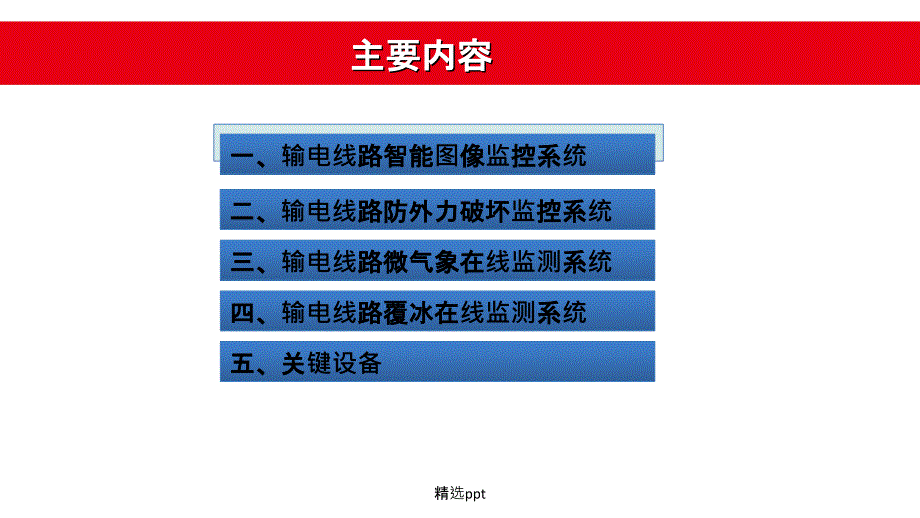 主要内容

一、输电线路智能图像监控系统

二、输电线路防外力破坏监控系统

三、输电线路微气象在线监测系统

四、输电线路覆冰在线监测系统

五、关键设备

精选ppt